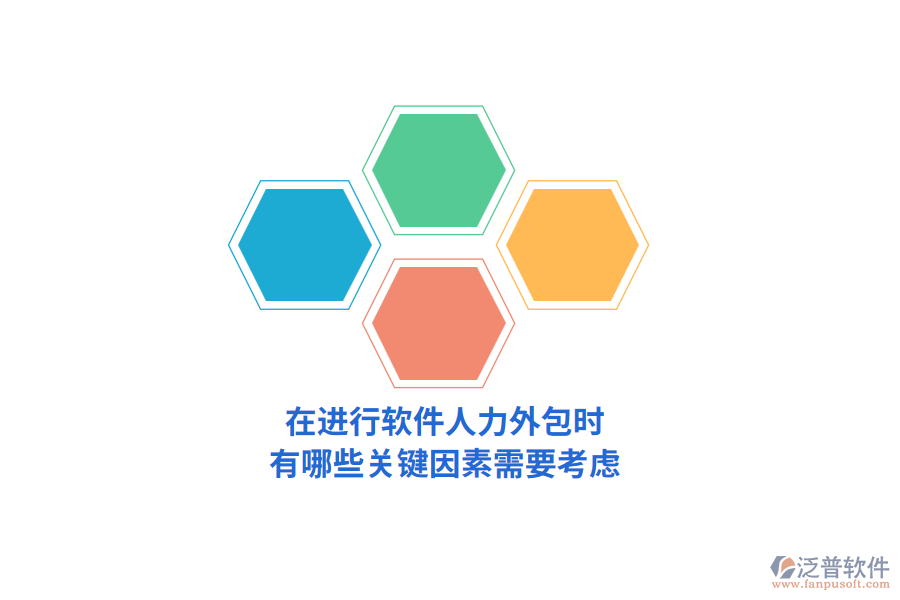 在进行软件人力外包时
有哪些关键因素需要考虑

泛普软件
www.fanpusoft.com